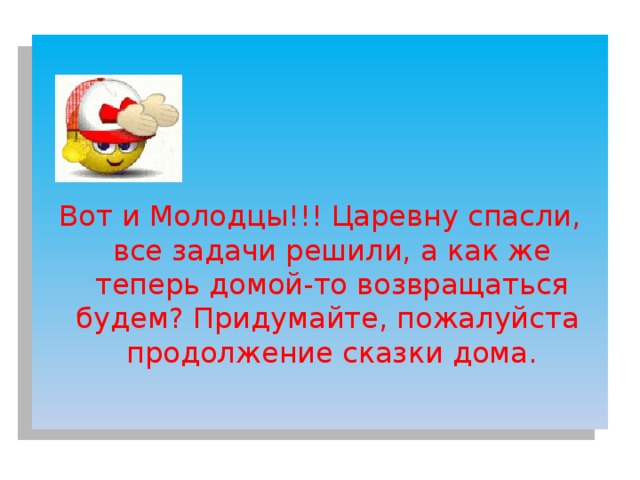 Вот и Молодцы!!! Царевну спасли, все задачи решили, а как же теперь домой-то возвращаться будем? Придумайте, пожалуйста продолжение сказки дома.